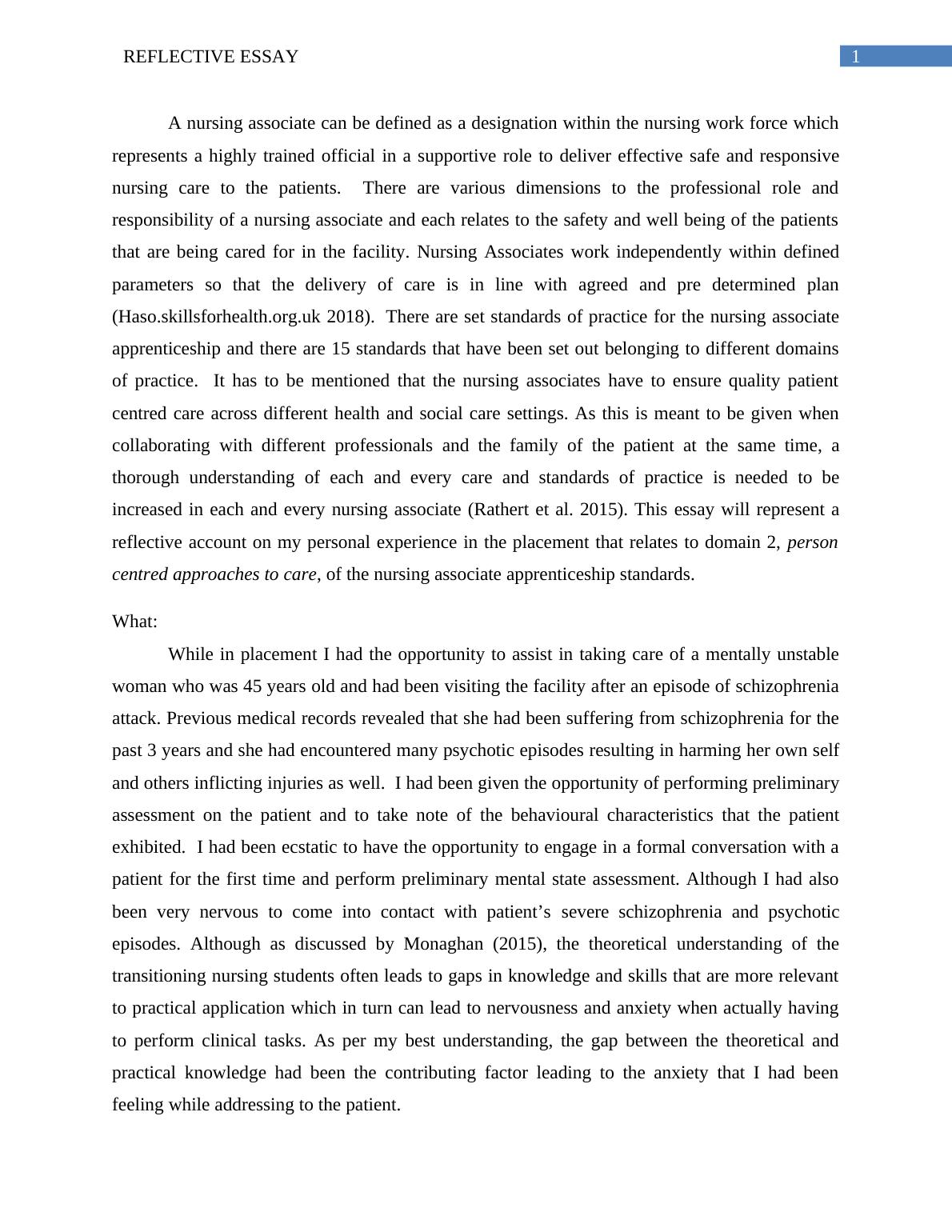 REFLECTIVE ESSAY

1

A nursing associate can be defined as a designation within the nursing work force which represents a highly trained official in a supportive role to deliver effective safe and responsive nursing care to the patients. There are various dimensions to the professional role and responsibility of a nursing associate and each relates to the safety and well being of the patients that are being cared for in the facility. Nursing Associates work independently within defined parameters so that the delivery of care is in line with agreed and pre determined plan (Haso.skillsforhealth.org.uk 2018). There are set standards of practice for the nursing associate apprenticeship and there are 15 standards that have been set out belonging to different domains of practice. It has to be mentioned that the nursing associates have to ensure quality patient centred care across different health and social care settings. As this is meant to be given when collaborating with different professionals and the family of the patient at the same time, a thorough understanding of each and every care and standards of practice is needed to be increased in each and every nursing associate (Rathert et al. 2015). This essay will represent a reflective account on my personal experience in the placement that relates to domain 2, person centred approaches to care, of the nursing associate apprenticeship standards.

What:

While in placement I had the opportunity to assist in taking care of a mentally unstable woman who was 45 years old and had been visiting the facility after an episode of schizophrenia attack. Previous medical records revealed that she had been suffering from schizophrenia for the past 3 years and she had encountered many psychotic episodes resulting in harming her own self and others inflicting injuries as well. I had been given the opportunity of performing preliminary assessment on the patient and to take note of the behavioural characteristics that the patient exhibited. I had been ecstatic to have the opportunity to engage in a formal conversation with a patient for the first time and perform preliminary mental state assessment. Although I had also been very nervous to come into contact with patient’s severe schizophrenia and psychotic episodes. Although as discussed by Monaghan (2015), the theoretical understanding of the transitioning nursing students often leads to gaps in knowledge and skills that are more relevant to practical application which in turn can lead to nervousness and anxiety when actually having to perform clinical tasks. As per my best understanding, the gap between the theoretical and practical knowledge had been the contributing factor leading to the anxiety that I had been feeling while addressing to the patient.